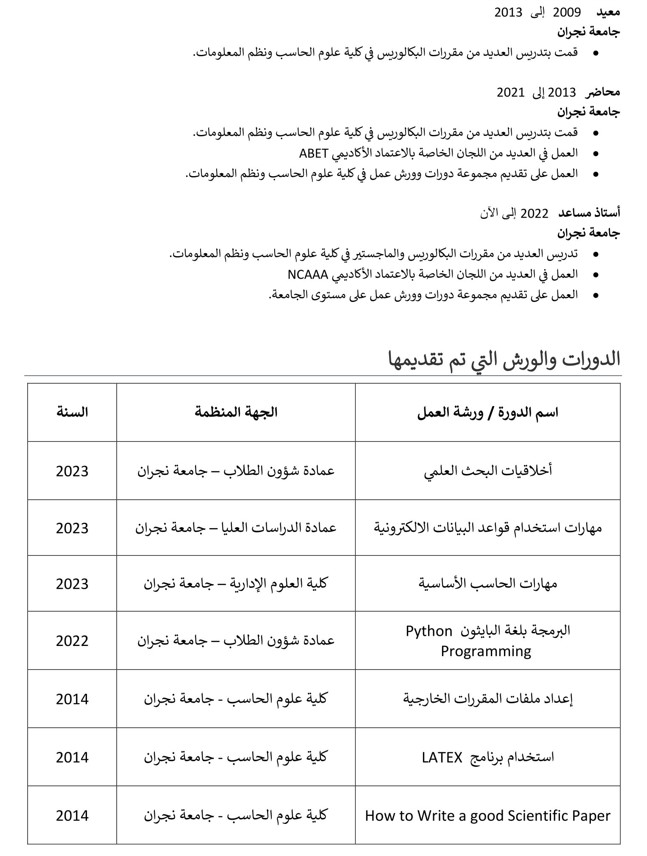 معيد 2009 إلى 2013
جامعة نجران
• قمت بتدريس العديد من مقررات البكالوريس في كلية علوم الحاسب ونظم المعلومات.

محاضر 2013 إلى 2021
جامعة نجران
• قمت بتدريس العديد من مقررات البكالوريس في كلية علوم الحاسب ونظم المعلومات.
• العمل في العديد من اللجان الخاصة بالاعتماد الأكاديمي ABET
• العمل على تقديم مجموعة دورات وورش عمل في كلية علوم الحاسب ونظم المعلومات.

أستاذ مساعد 2022 إلى الأن
جامعة نجران
• تدريس العديد من مقررات البكالوريس والماجستير في كلية علوم الحاسب ونظم المعلومات.
• العمل في العديد من اللجان الخاصة بالاعتماد الأكاديمي NCAAA
• العمل على تقديم مجموعة دورات وورش عمل على مستوى الجامعة.

الدورات والورش التي تم تقديمها

| اسم الدورة / ورشة العمل | الجهة المنظمة | السنة |
|---|---|---|
| أخلاقيات البحث العلمي | عمادة شؤون الطلاب – جامعة نجران | 2023 |
| مهارات استخدام قواعد البيانات الالكترونية | عمادة الدراسات العليا – جامعة نجران | 2023 |
| مهارات الحاسب الأساسية | كلية العلوم الإدارية – جامعة نجران | 2023 |
| البرمجة بلغة البايثون Python Programming | عمادة شؤون الطلاب – جامعة نجران | 2022 |
| إعداد ملفات المقررات الخارجية | كلية علوم الحاسب - جامعة نجران | 2014 |
| استخدام برنامج LATEX | كلية علوم الحاسب - جامعة نجران | 2014 |
| How to Write a good Scientific Paper | كلية علوم الحاسب - جامعة نجران | 2014 |